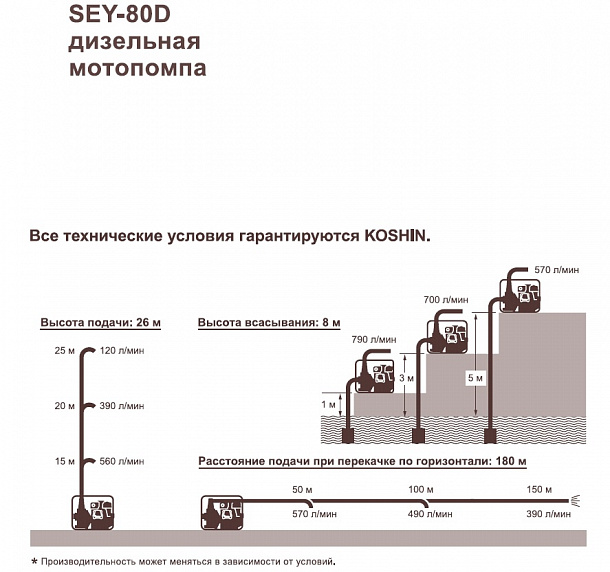 SEY-80D
дизельная
мотопомпа

Все технические условия гарантируются KOSHIN.

Высота подачи: 26 м

25 м 120 л/мин

20 м 390 л/мин

15 м 560 л/мин

Высота всасывания: 8 м

790 л/мин

700 л/мин

570 л/мин

1 м

3 м

5 м

Расстояние подачи при перекачке по горизонтали: 180 м

50 м
570 л/мин

100 м
490 л/мин

150 м
390 л/мин

* Производительность может меняться в зависимости от условий.